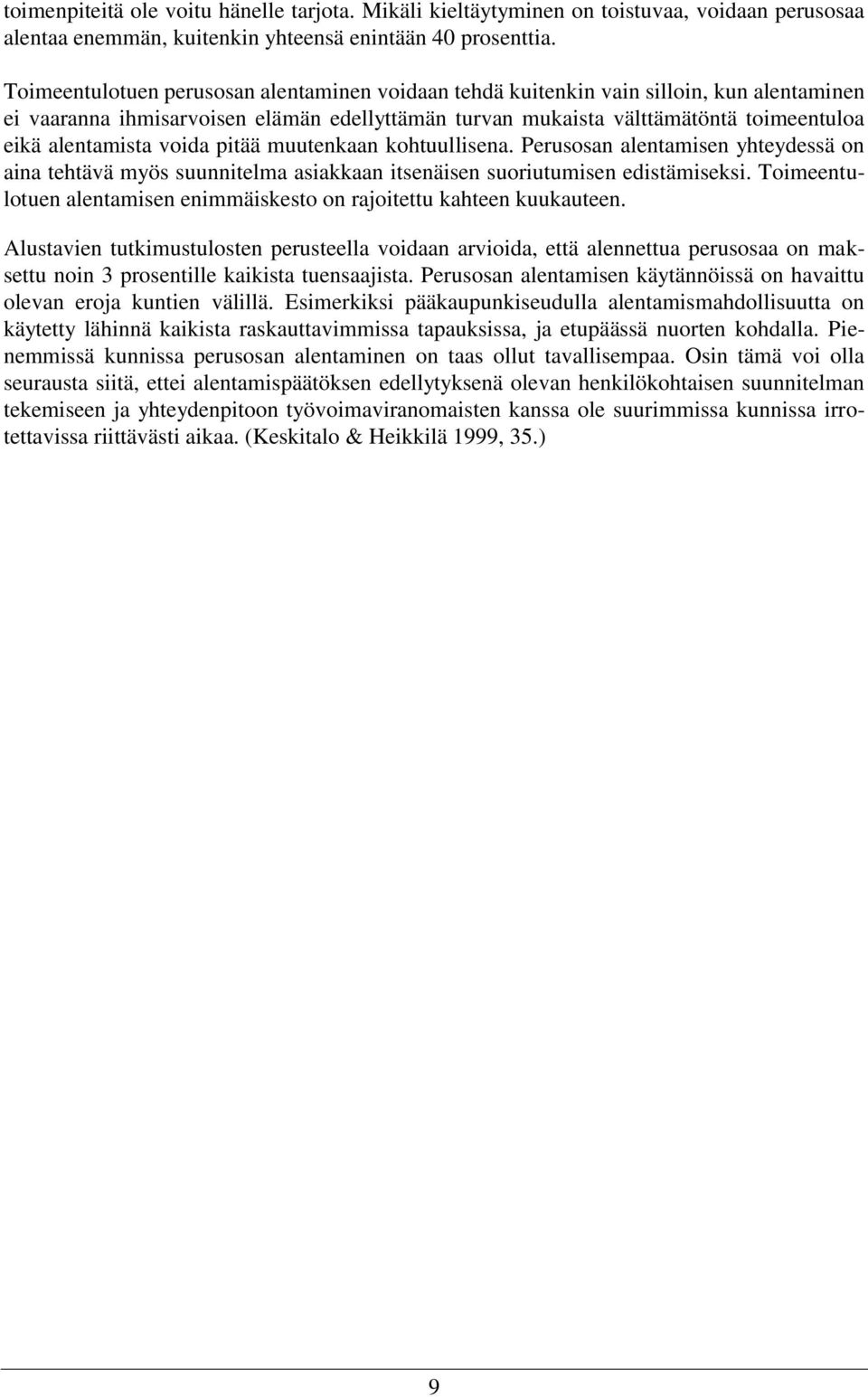 toimenpiteitä ole voitu hänelle tarjota. Mikäli kieltäytyminen on toistuvaa, voidaan perusosaa alentaa enemmän, kuitenkin yhteensä enintään 40 prosenttia.

Toimeentulotuen perusosan alentaminen voidaan tehdä kuitenkin vain silloin, kun alentaminen ei vaaranna ihmisarvoisen elämän edellyttämän turvan mukaista välttämätöntä toimeentuloa eikä alentamista voida pitää muutenkaan kohtuullisena. Perusosan alentamisen yhteydessä on aina tehtävä myös suunnitelma asiakkaan itsenäisen suoriutumisen edistämiseksi. Toimeentulotuen alentamisen enimmäiskesto on rajoitettu kahteen kuukauteen.

Alustavien tutkimustulosten perusteella voidaan arvioida, että alennettua perusosaa on maksettu noin 3 prosentille kaikista tuensaajista. Perusosan alentamisen käytännöissä on havaittu olevan eroja kuntien välillä. Esimerkiksi pääkaupunkiseudulla alentamismahdollisuutta on käytetty lähinnä kaikista raskauttavimmissa tapauksissa, ja etupäässä nuorten kohdalla. Pienemmissä kunnissa perusosan alentaminen on taas ollut tavallisempaa. Osin tämä voi olla seurausta siitä, ettei alentamispäätöksen edellytyksenä olevan henkilökohtaisen suunnitelman tekemiseen ja yhteydenpitoon työvoimaviranomaisten kanssa ole suurimmissa kunnissa irrotettavissa riittävästi aikaa. (Keskitalo & Heikkilä 1999, 35.)

9